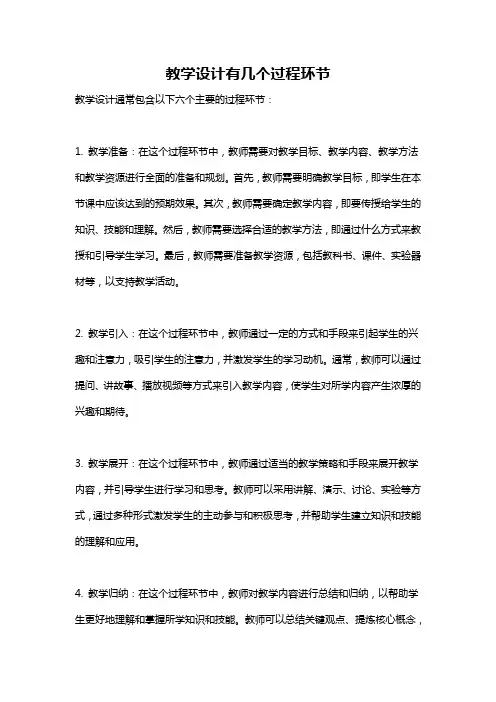 教学设计有几个过程环节

教学设计通常包含以下六个主要的过程环节：

1. 教学准备：在这个过程环节中，教师需要对教学目标、教学内容、教学方法和教学资源进行全面的准备和规划。首先，教师需要明确教学目标，即学生在本节课中应该达到的预期效果。其次，教师需要确定教学内容，即要传授给学生的知识、技能和理解。然后，教师需要选择合适的教学方法，即通过什么方式来教授和引导学生学习。最后，教师需要准备教学资源，包括教科书、课件、实验器材等，以支持教学活动。

2. 教学引入：在这个过程环节中，教师通过一定的方式和手段来引起学生的兴趣和注意力，吸引学生的注意力，并激发学生的学习动机。通常，教师可以通过提问、讲故事、播放视频等方式来引入教学内容，使学生对所学内容产生浓厚的兴趣和期待。

3. 教学展开：在这个过程环节中，教师通过适当的教学策略和手段来展开教学内容，并引导学生进行学习和思考。教师可以采用讲解、演示、讨论、实验等方式，通过多种形式激发学生的主动参与和积极思考，并帮助学生建立知识和技能的理解和应用。

4. 教学归纳：在这个过程环节中，教师对教学内容进行总结和归纳，以帮助学生更好地理解和掌握所学知识和技能。教师可以总结关键观点、提炼核心概念，